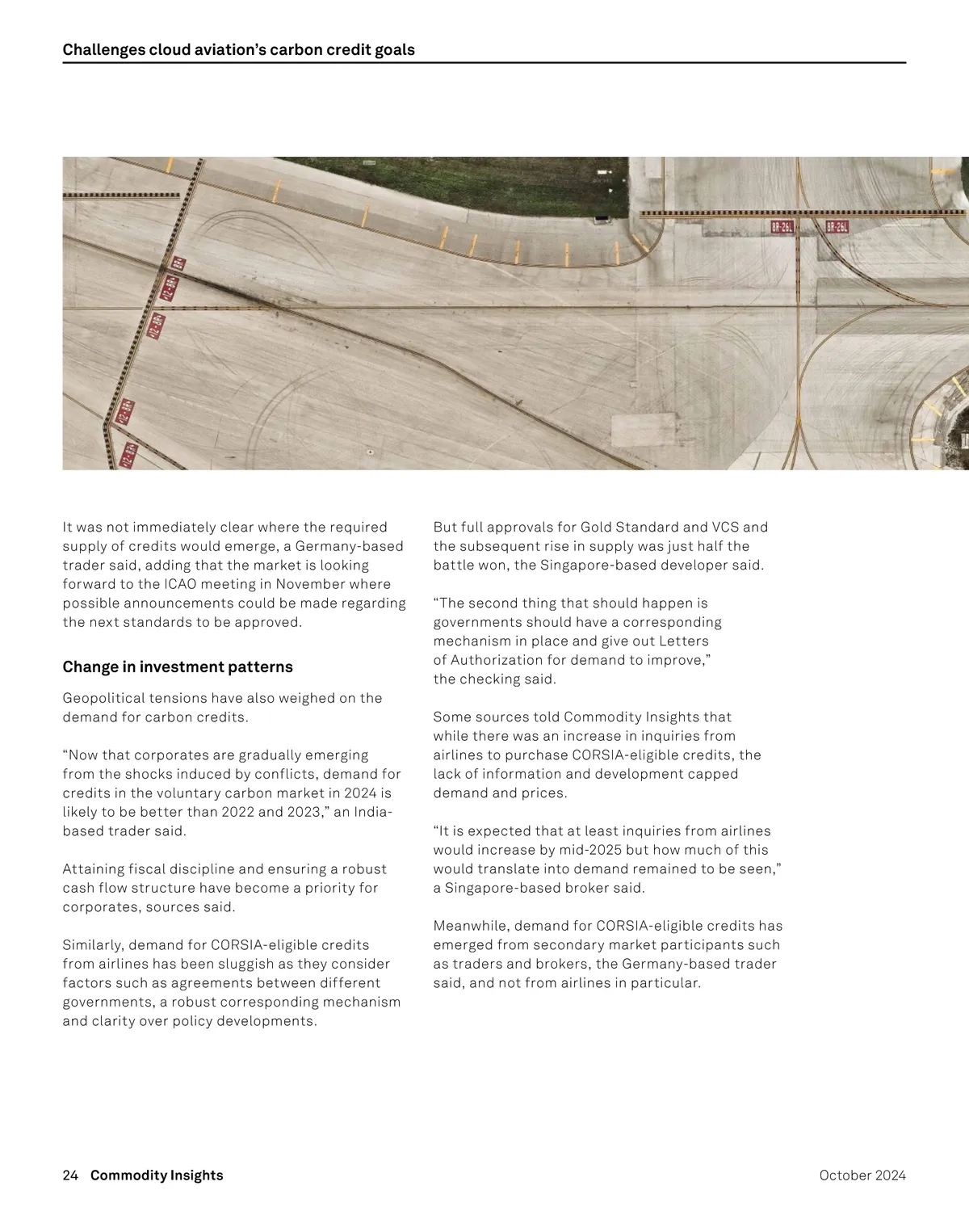 Challenges cloud aviation's carbon credit goals

8R-26L 8R-26L

It was not immediately clear where the required supply of credits would emerge, a Germany-based trader said, adding that the market is looking forward to the ICAO meeting in November where possible announcements could be made regarding the next standards to be approved.

Change in investment patterns

Geopolitical tensions have also weighed on the demand for carbon credits.

"Now that corporates are gradually emerging from the shocks induced by conflicts, demand for credits in the voluntary carbon market in 2024 is likely to be better than 2022 and 2023," an India-based trader said.

Attaining fiscal discipline and ensuring a robust cash flow structure have become a priority for corporates, sources said.

Similarly, demand for CORSIA-eligible credits from airlines has been sluggish as they consider factors such as agreements between different governments, a robust corresponding mechanism and clarity over policy developments.

But full approvals for Gold Standard and VCS and the subsequent rise in supply was just half the battle won, the Singapore-based developer said.

"The second thing that should happen is governments should have a corresponding mechanism in place and give out Letters of Authorization for demand to improve," the checking said.

Some sources told Commodity Insights that while there was an increase in inquiries from airlines to purchase CORSIA-eligible credits, the lack of information and development capped demand and prices.

"It is expected that at least inquiries from airlines would increase by mid-2025 but how much of this would translate into demand remained to be seen," a Singapore-based broker said.

Meanwhile, demand for CORSIA-eligible credits has emerged from secondary market participants such as traders and brokers, the Germany-based trader said, and not from airlines in particular.

24 Commodity Insights

October 2024